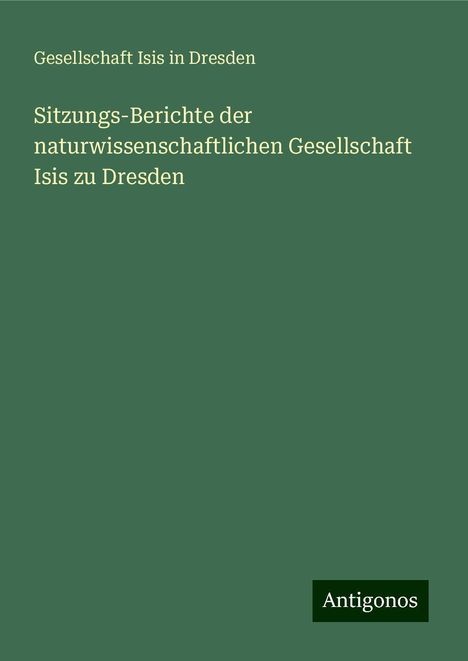 Gesellschaft Isis in Dresden

Sitzungs-Berichte der naturwissenschaftlichen Gesellschaft Isis zu Dresden

Antigonos